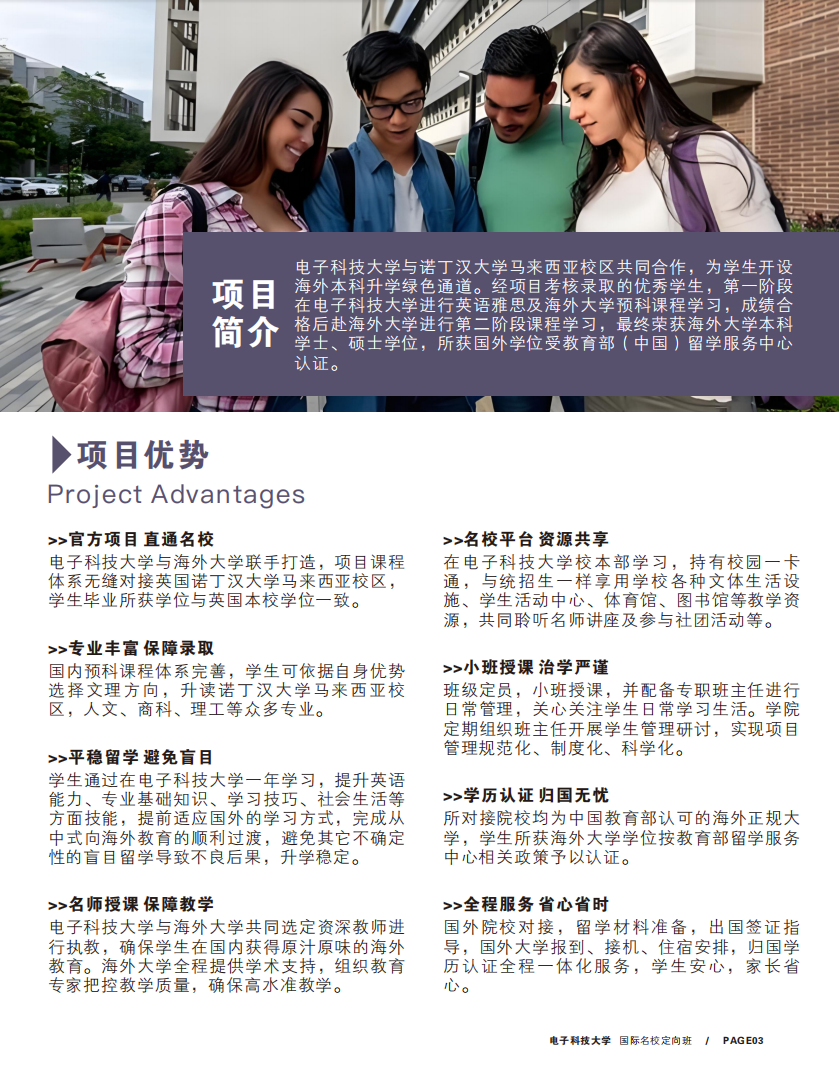 项目简介

电子科技大学与诺丁汉大学马来西亚校区共同合作，为学生开设海外本科升学绿色通道。经项目考核录取的优秀学生，第一阶段在电子科技大学进行英语雅思及海外大学预科课程学习，成绩合格后赴海外大学进行第二阶段课程学习，最终荣获海外大学本科学士、硕士学位，所获国外学位受教育部（中国）留学服务中心认证。

项目优势
Project Advantages

>>官方项目 直通名校
电子科技大学与海外大学联手打造，项目课程体系无缝对接英国诺丁汉大学马来西亚校区，学生毕业所获学位与英国本校学位一致。

>>专业丰富 保障录取
国内预科课程体系完善，学生可依据自身优势选择文理方向，升读诺丁汉大学马来西亚校区，人文、商科、理工等众多专业。

>>平稳留学 避免盲目
学生通过在电子科技大学一年学习，提升英语能力、专业基础知识、学习技巧、社会生活等方面技能，提前适应国外的学习方式，完成从中式向海外教育的顺利过渡，避免其它不确定性的盲目留学导致不良后果，升学稳定。

>>名师授课 保障教学
电子科技大学与海外大学共同选定资深教师进行执教，确保学生在国内获得原汁原味的海外教育。海外大学全程提供学术支持，组织教育专家把控教学质量，确保高水准教学。

>>名校平台 资源共享
在电子科技大学校本部学习，持有校园一卡通，与统招生一样享用学校各种文体生活设施、学生活动中心、体育馆、图书馆等教学资源，共同聆听名师讲座及参与社团活动等。

>>小班授课 治学严谨
班级定员，小班授课，并配备专职班主任进行日常管理，关心关注学生日常学习生活。学院定期组织班主任开展学生管理研讨，实现项目管理规范化、制度化、科学化。

>>学历认证 归国无忧
所对接院校均为中国教育部认可的海外正规大学，学生所获海外大学学位按教育部留学服务中心相关政策予以认证。

>>全程服务 省心省时
国外院校对接，留学材料准备，出国签证指导，国外大学报到、接机、住宿安排，归国学历认证全程一体化服务，学生安心，家长省心。

电子科技大学 国际名校定向班 / PAGE03